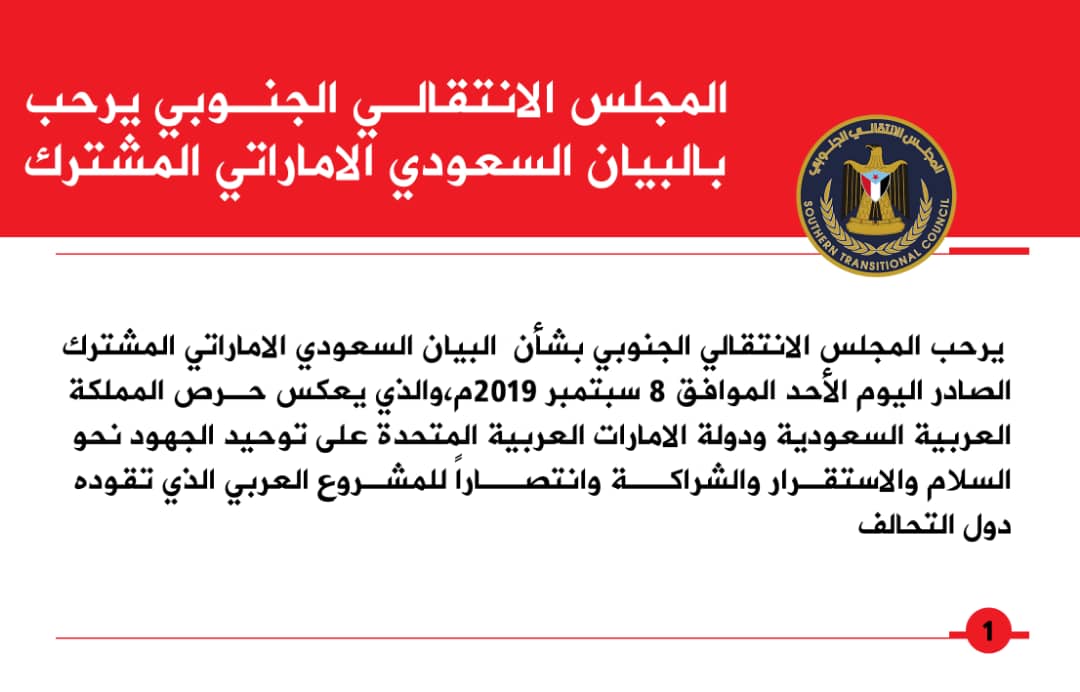 المجلس الانتقالي الجنوبي يرحب بالبيان السعودي الاماراتي المشترك

المجلس الانتقالي الجنوبي
SOUTHERN TRANSITIONAL COUNCIL

يرحب المجلس الانتقالي الجنوبي بشأن البيان السعودي الاماراتي المشترك الصادر اليوم الأحد الموافق 8 سبتمبر 2019م،والذي يعكس حرص المملكة العربية السعودية ودولة الامارات العربية المتحدة على توحيد الجهود نحو السلام والاستقرار والشراكة وانتصاراً للمشروع العربي الذي تقوده دول التحالف

1